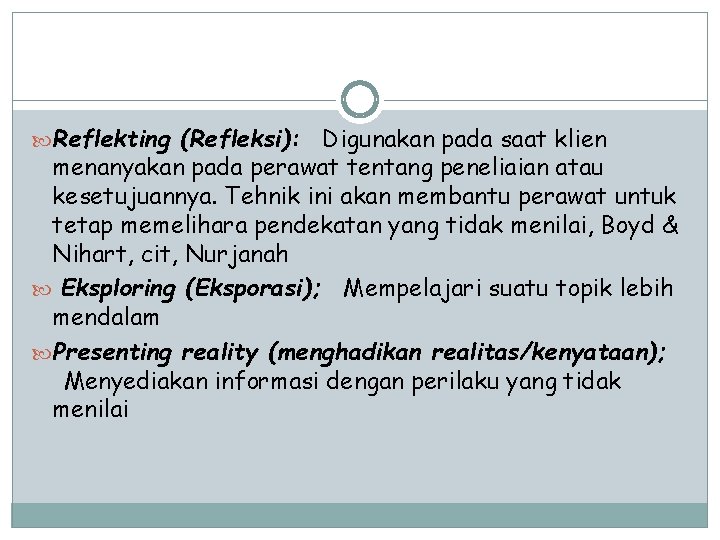 Reflekting (Refleksi): Digunakan pada saat klien menanyakan pada perawat tentang peneliaian atau kesetujuannya. Tehnik ini akan membantu perawat untuk tetap memelihara pendekatan yang tidak menilai, Boyd & Nihart, cit, Nurjanah

Eksploring (Eksporasi); Mempelajari suatu topik lebih mendalam

Presenting reality (menghadikan realitas/kenyataan); Menyediakan informasi dengan perilaku yang tidak menilai